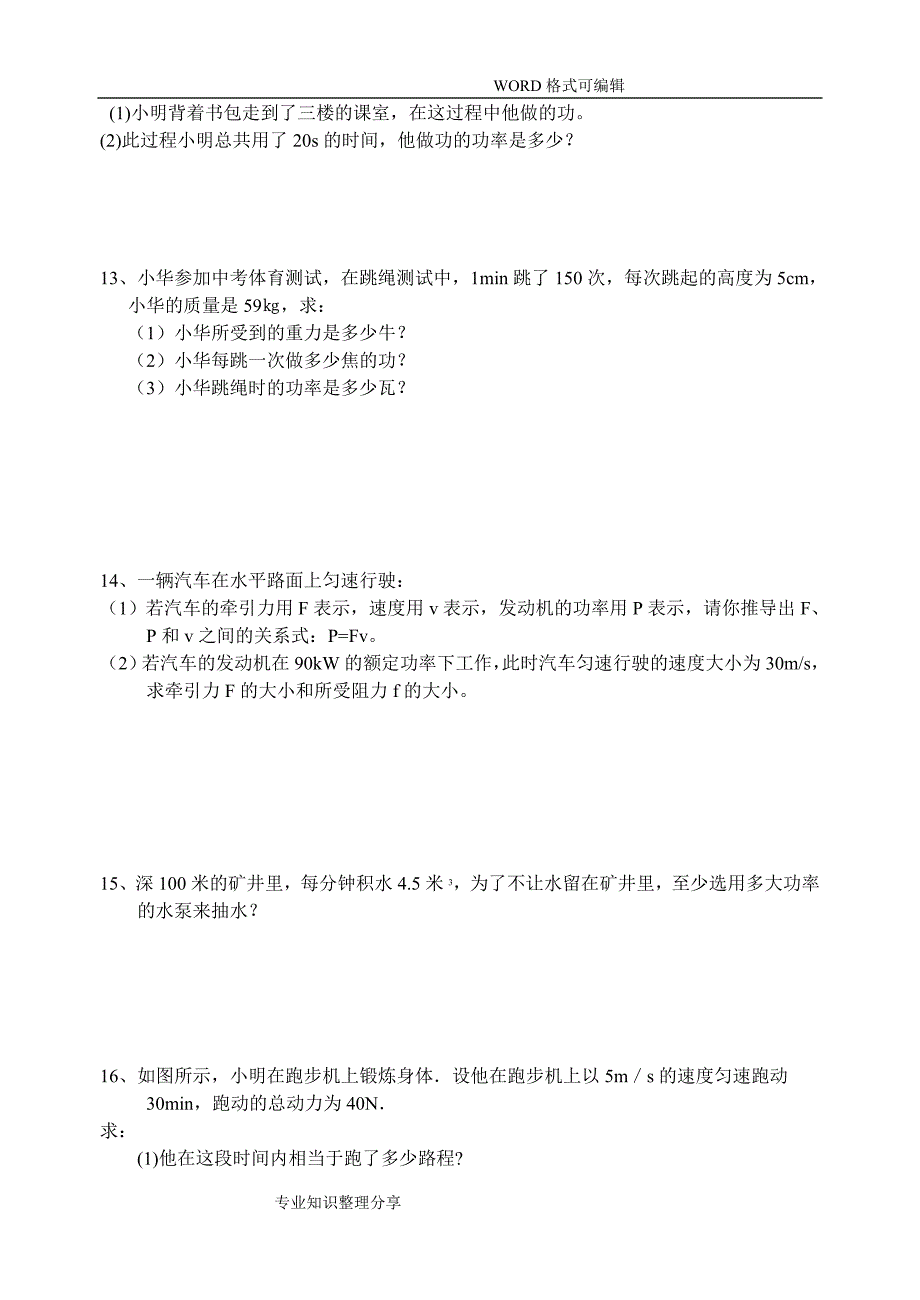 WORD 格式可编辑

(1)小明背着书包走到了三楼的课室，在这过程中他做的功。
(2)此过程小明总共用了 20s 的时间，他做功的功率是多少？

13、小华参加中考体育测试，在跳绳测试中，1min 跳了 150 次，每次跳起的高度为 5cm，小华的质量是 59kg，求：
（1）小华所受到的重力是多少牛？
（2）小华每跳一次做多少焦的功？
（3）小华跳绳时的功率是多少瓦？

14、一辆汽车在水平路面上匀速行驶：
（1）若汽车的牵引力用 F 表示，速度用 v 表示，发动机的功率用 P 表示，请你推导出 F、P 和 v 之间的关系式：P=Fv。
（2）若汽车的发动机在 90kW 的额定功率下工作，此时汽车匀速行驶的速度大小为 30m/s，求牵引力 F 的大小和所受阻力 f 的大小。

15、深 100 米的矿井里，每分钟积水 4.5 米$^3$，为了不让水留在矿井里，至少选用多大功率的水泵来抽水？

16、如图所示，小明在跑步机上锻炼身体．设他在跑步机上以 5m / s 的速度匀速跑动 30min，跑动的总动力为 40N．
求：
(1)他在这段时间内相当于跑了多少路程?

专业知识整理分享